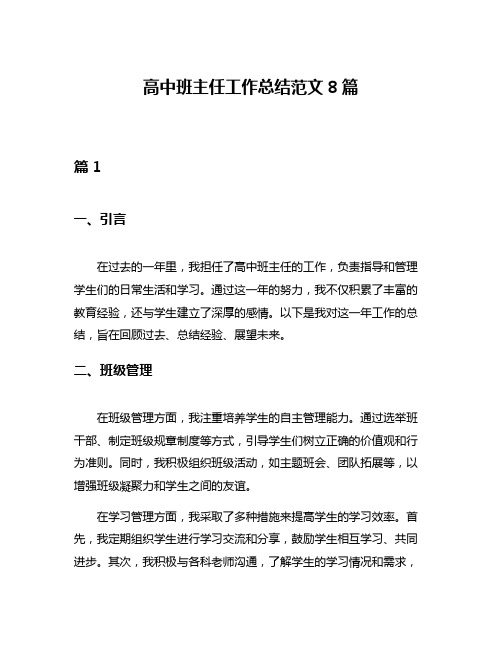 高中班主任工作总结范文 8 篇

篇 1

一、引言

在过去的一年里，我担任了高中班主任的工作，负责指导和管理学生们的日常生活和学习。通过这一年的努力，我不仅积累了丰富的教育经验，还与学生建立了深厚的感情。以下是我对这一年工作的总结，旨在回顾过去、总结经验、展望未来。

二、班级管理

在班级管理方面，我注重培养学生的自主管理能力。通过选举班干部、制定班级规章制度等方式，引导学生们树立正确的价值观和行为准则。同时，我积极组织班级活动，如主题班会、团队拓展等，以增强班级凝聚力和学生之间的友谊。

在学习管理方面，我采取了多种措施来提高学生的学习效率。首先，我定期组织学生进行学习交流和分享，鼓励学生相互学习、共同进步。其次，我积极与各科老师沟通，了解学生的学习情况和需求，